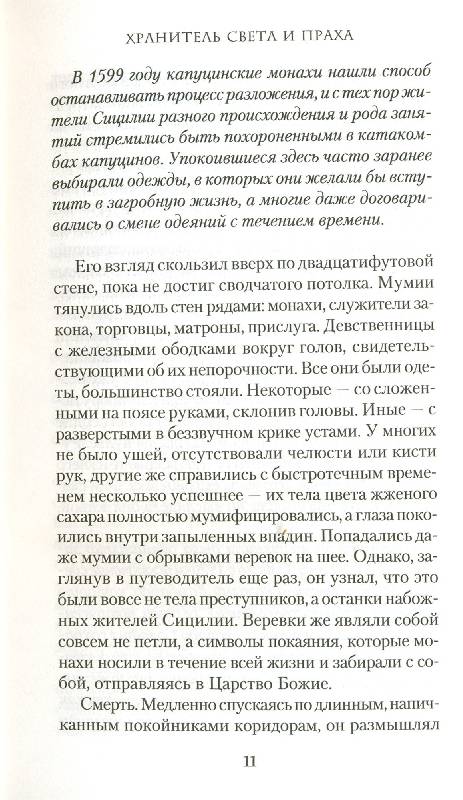 ХРАНИТЕЛЬ СВЕТА И ПРАХА

В 1599 году капуцинские монахи нашли способ останавливать процесс разложения, и с тех пор жители Сицилии разного происхождения и рода занятий стремились быть похороненными в катакомбах капуцинов. Упокоившиеся здесь часто заранее выбирали одежды, в которых они желали бы вступить в загробную жизнь, а многие даже договаривались о смене одеяний с течением времени.

Его взгляд скользил вверх по двадцатифутовой стене, пока не достиг сводчатого потолка. Мумии тянулись вдоль стен рядами: монахи, служители закона, торговцы, матроны, прислуга. Девственницы с железными ободками вокруг голов, свидетельствующими об их непорочности. Все они были одеты, большинство стояли. Некоторые — со сложенными на поясе руками, склонив головы. Иные — с разверстыми в беззвучном крике устами. У многих не было ушей, отсутствовали челюсти или кисти рук, другие же справились с быстротечным временем несколько успешнее — их тела цвета жженого сахара полностью мумифицировались, а глаза покоились внутри запыленных впадин. Попадались даже мумии с обрывками веревок на шее. Однако, заглянув в путеводитель еще раз, он узнал, что это были вовсе не тела преступников, а останки набожных жителей Сицилии. Веревки же являли собой совсем не петли, а символы покаяния, которые монахи носили в течение всей жизни и забирали с собой, отправляясь в Царство Божие.

Смерть. Медленно спускаясь по длинным, напичканным покойниками коридорам, он размышлял

11